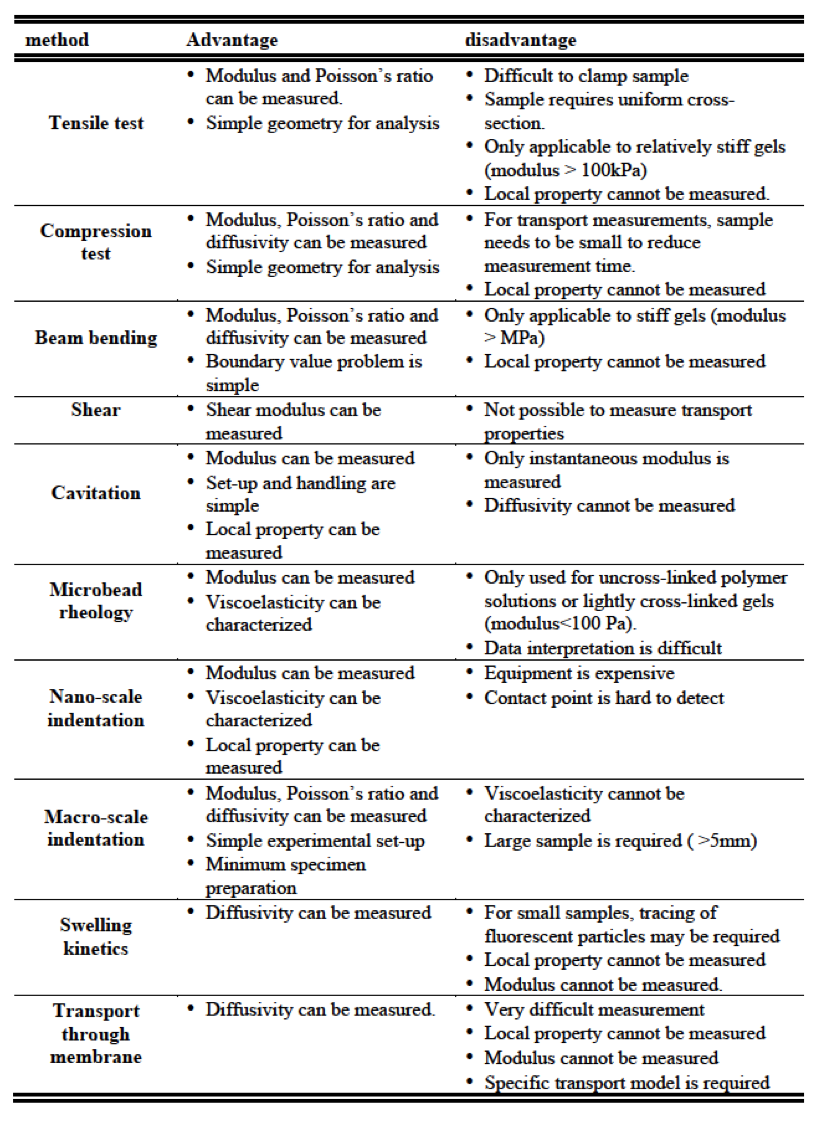 | method | Advantage | disadvantage |
|---|---|---|
| Tensile test | • Modulus and Poisson's ratio can be measured. • Simple geometry for analysis | • Difficult to clamp sample • Sample requires uniform cross-section. • Only applicable to relatively stiff gels (modulus > 100kPa) • Local property cannot be measured. |
| Compression test | • Modulus, Poisson's ratio and diffusivity can be measured • Simple geometry for analysis | • For transport measurements, sample needs to be small to reduce measurement time. • Local property cannot be measured |
| Beam bending | • Modulus, Poisson's ratio and diffusivity can be measured • Boundary value problem is simple | • Only applicable to stiff gels (modulus > MPa) • Local property cannot be measured |
| Shear | • Shear modulus can be measured | • Not possible to measure transport properties |
| Cavitation | • Modulus can be measured • Set-up and handling are simple • Local property can be measured | • Only instantaneous modulus is measured • Diffusivity cannot be measured |
| Microbead rheology | • Modulus can be measured • Viscoelasticity can be characterized | • Only used for uncross-linked polymer solutions or lightly cross-linked gels (modulus<100 Pa). • Data interpretation is difficult |
| Nano-scale indentation | • Modulus can be measured • Viscoelasticity can be characterized • Local property can be measured | • Equipment is expensive • Contact point is hard to detect |
| Macro-scale indentation | • Modulus, Poisson's ratio and diffusivity can be measured • Simple experimental set-up • Minimum specimen preparation | • Viscoelasticity cannot be characterized • Large sample is required ( >5mm) |
| Swelling kinetics | • Diffusivity can be measured | • For small samples, tracing of fluorescent particles may be required • Local property cannot be measured • Modulus cannot be measured. |
| Transport through membrane | • Diffusivity can be measured. | • Very difficult measurement • Local property cannot be measured • Modulus cannot be measured • Specific transport model is required |